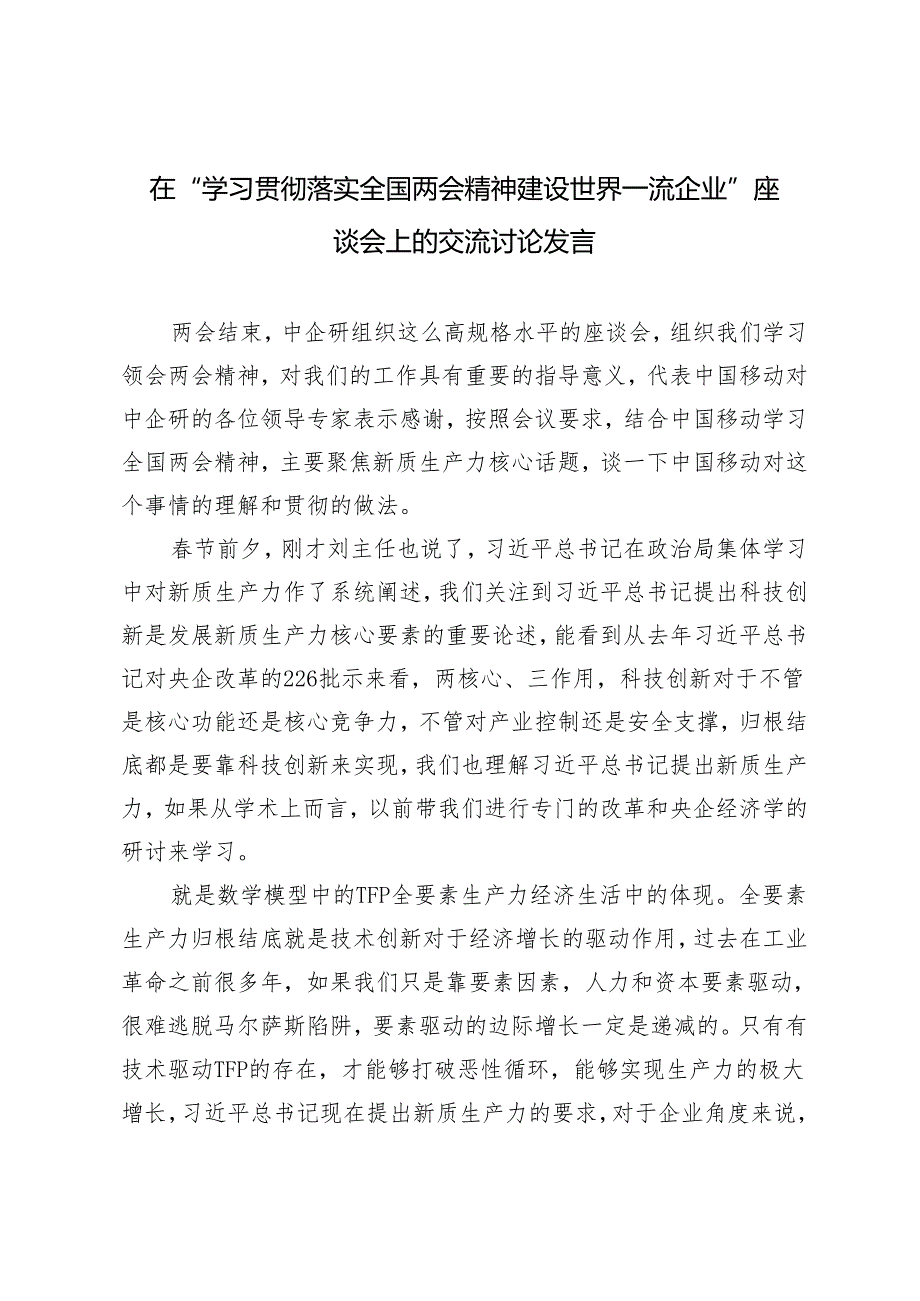 在“学习贯彻落实全国两会精神建设世界一流企业”座谈会上的交流讨论发言

两会结束，中企研组织这么高规格水平的座谈会，组织我们学习领会两会精神，对我们的工作具有重要的指导意义，代表中国移动对中企研的各位领导专家表示感谢，按照会议要求，结合中国移动学习全国两会精神，主要聚焦新质生产力核心话题，谈一下中国移动对这个事情的理解和贯彻的做法。

春节前夕，刚才刘主任也说了，习近平总书记在政治局集体学习中对新质生产力作了系统阐述，我们关注到习近平总书记提出科技创新是发展新质生产力核心要素的重要论述，能看到从去年习近平总书记对央企改革的226批示来看，两核心、三作用，科技创新对于不管是核心功能还是核心竞争力，不管对产业控制还是安全支撑，归根结底都是要靠科技创新来实现，我们也理解习近平总书记提出新质生产力，如果从学术上而言，以前带我们进行专门的改革和央企经济学的研讨来学习。

就是数学模型中的TFP全要素生产力经济生活中的体现。全要素生产力归根结底就是技术创新对于经济增长的驱动作用，过去在工业革命之前很多年，如果我们只是靠要素因素，人力和资本要素驱动，很难逃脱马尔萨斯陷阱，要素驱动的边际增长一定是递减的。只有有技术驱动TFP的存在，才能够打破恶性循环，能够实现生产力的极大增长，习近平总书记现在提出新质生产力的要求，对于企业角度来说，